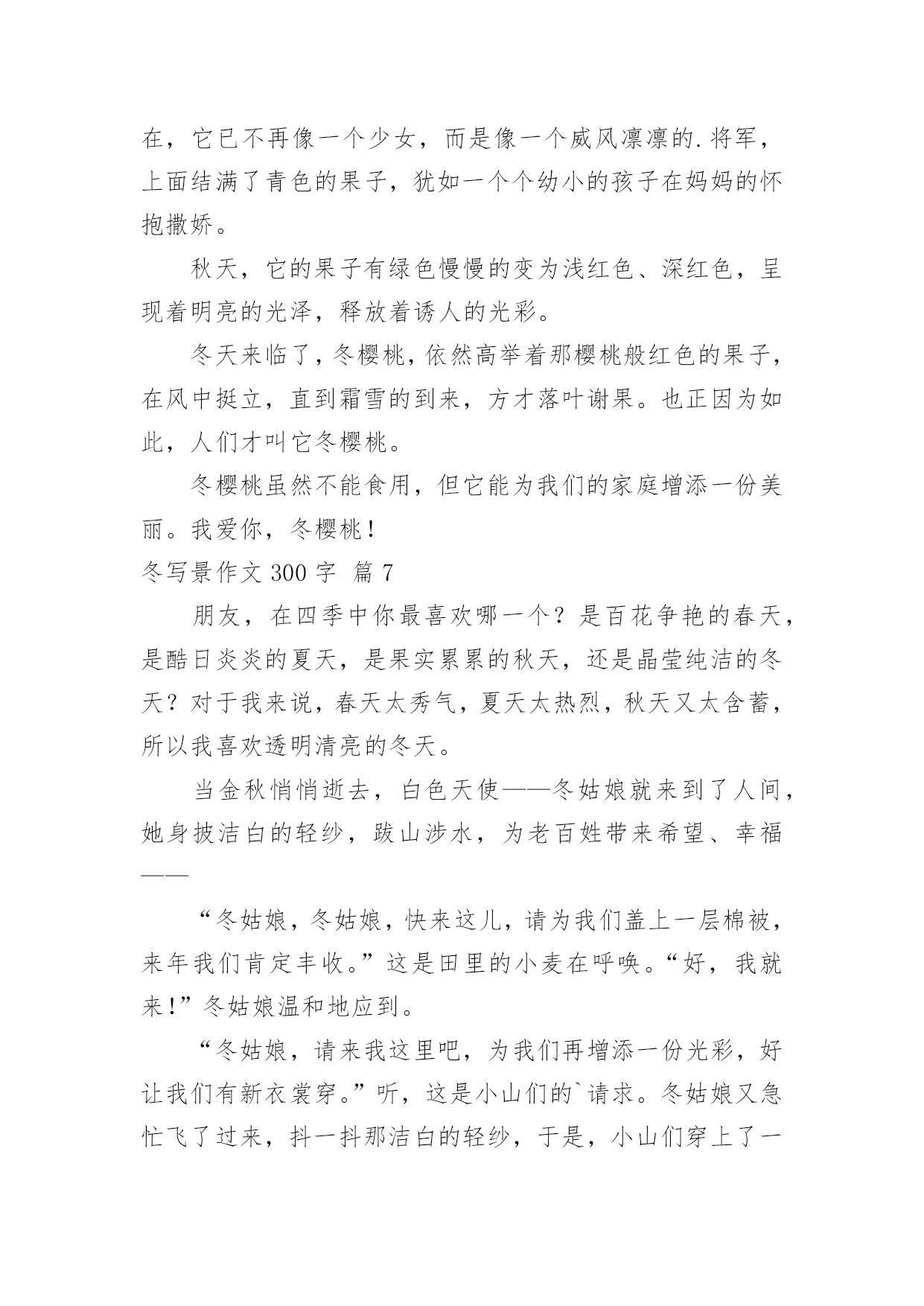 在，它已不再像一个少女，而是像一个威风凛凛的.将军，上面结满了青色的果子，犹如一个个幼小的孩子在妈妈的怀抱撒娇。

秋天，它的果子有绿色慢慢的变为浅红色、深红色，呈现着明亮的光泽，释放着诱人的光彩。

冬天来临了，冬樱桃，依然高举着那樱桃般红色的果子，在风中挺立，直到霜雪的到来，方才落叶谢果。也正因为如此，人们才叫它冬樱桃。

冬樱桃虽然不能食用，但它能为我们的家庭增添一份美丽。我爱你，冬樱桃！

冬写景作文 300 字 篇 7

朋友，在四季中你最喜欢哪一个？是百花争艳的春天，是酷日炎炎的夏天，是果实累累的秋天，还是晶莹纯洁的冬天？对于我来说，春天太秀气，夏天太热烈，秋天又太含蓄，所以我喜欢透明清亮的冬天。

当金秋悄悄逝去，白色天使——冬姑娘就来到了人间，她身披洁白的轻纱，跋山涉水，为老百姓带来希望、幸福——

“冬姑娘，冬姑娘，快来这儿，请为我们盖上一层棉被，来年我们肯定丰收。”这是田里的小麦在呼唤。“好，我就来！”冬姑娘温和地应到。

“冬姑娘，请来我这里吧，为我们再增添一份光彩，好让我们有新衣裳穿。”听，这是小山们的`请求。冬姑娘又急忙飞了过来，抖一抖那洁白的轻纱，于是，小山们穿上了一